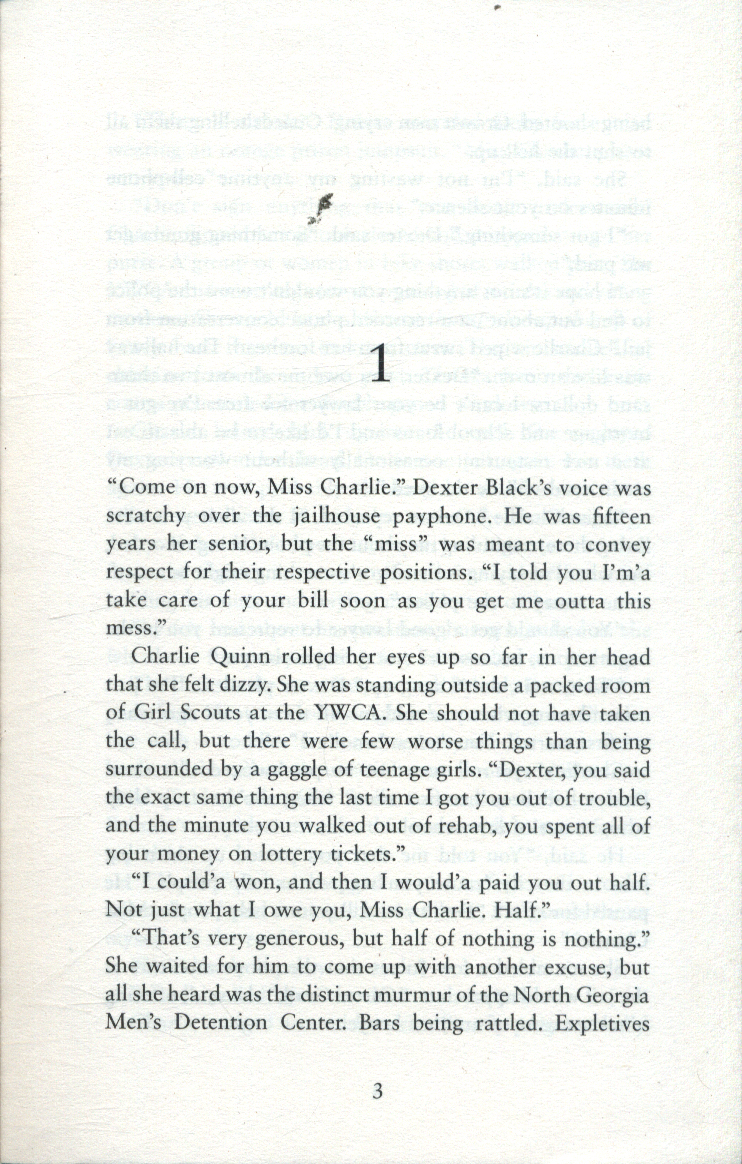 1

"Come on now, Miss Charlie." Dexter Black's voice was scratchy over the jailhouse payphone. He was fifteen years her senior, but the "miss" was meant to convey respect for their respective positions. "I told you I'm'a take care of your bill soon as you get me outta this mess."

Charlie Quinn rolled her eyes up so far in her head that she felt dizzy. She was standing outside a packed room of Girl Scouts at the YWCA. She should not have taken the call, but there were few worse things than being surrounded by a gaggle of teenage girls. "Dexter, you said the exact same thing the last time I got you out of trouble, and the minute you walked out of rehab, you spent all of your money on lottery tickets."

"I could'a won, and then I would'a paid you out half. Not just what I owe you, Miss Charlie. Half."

"That's very generous, but half of nothing is nothing." She waited for him to come up with another excuse, but all she heard was the distinct murmur of the North Georgia Men's Detention Center. Bars being rattled. Expletives

3